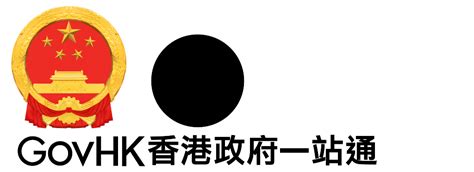 GovHK香港政府一站通